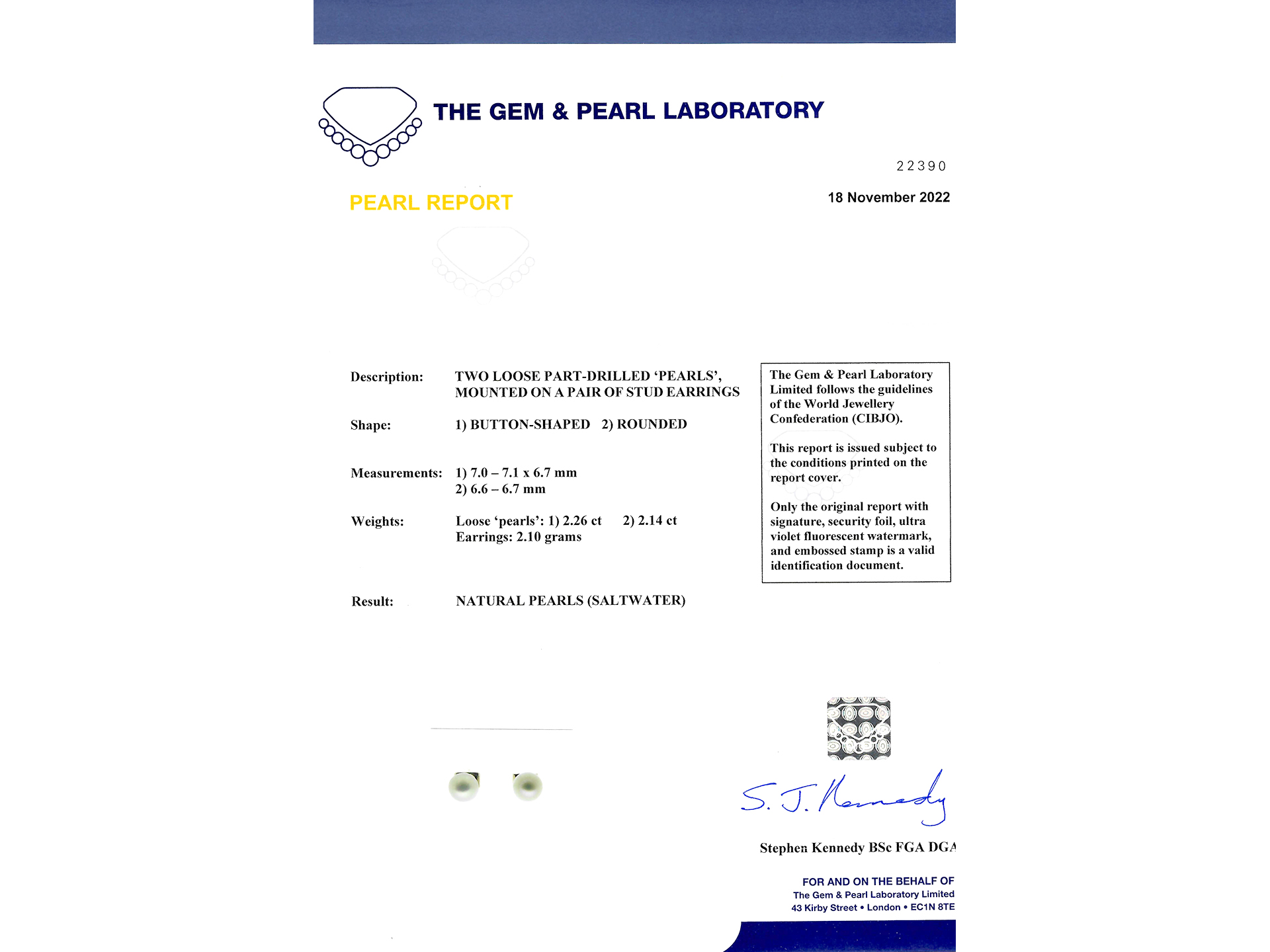 THE GEM & PEARL LABORATORY

22390

PEARL REPORT

18 November 2022

Description: TWO LOOSE PART-DRILLED ‘PEARLS’, MOUNTED ON A PAIR OF STUD EARRINGS

Shape: 1) BUTTON-SHAPED 2) ROUNDED

Measurements: 1) 7.0 – 7.1 x 6.7 mm
2) 6.6 – 6.7 mm

Weights: Loose ‘pearls’: 1) 2.26 ct 2) 2.14 ct
Earrings: 2.10 grams

Result: NATURAL PEARLS (SALTWATER)

The Gem & Pearl Laboratory Limited follows the guidelines of the World Jewellery Confederation (CIBJO).

This report is issued subject to the conditions printed on the report cover.

Only the original report with signature, security foil, ultra violet fluorescent watermark, and embossed stamp is a valid identification document.

S. J. Kennedy

Stephen Kennedy BSc FGA DGA

FOR AND ON THE BEHALF OF
The Gem & Pearl Laboratory Limited
43 Kirby Street • London • EC1N 8TE